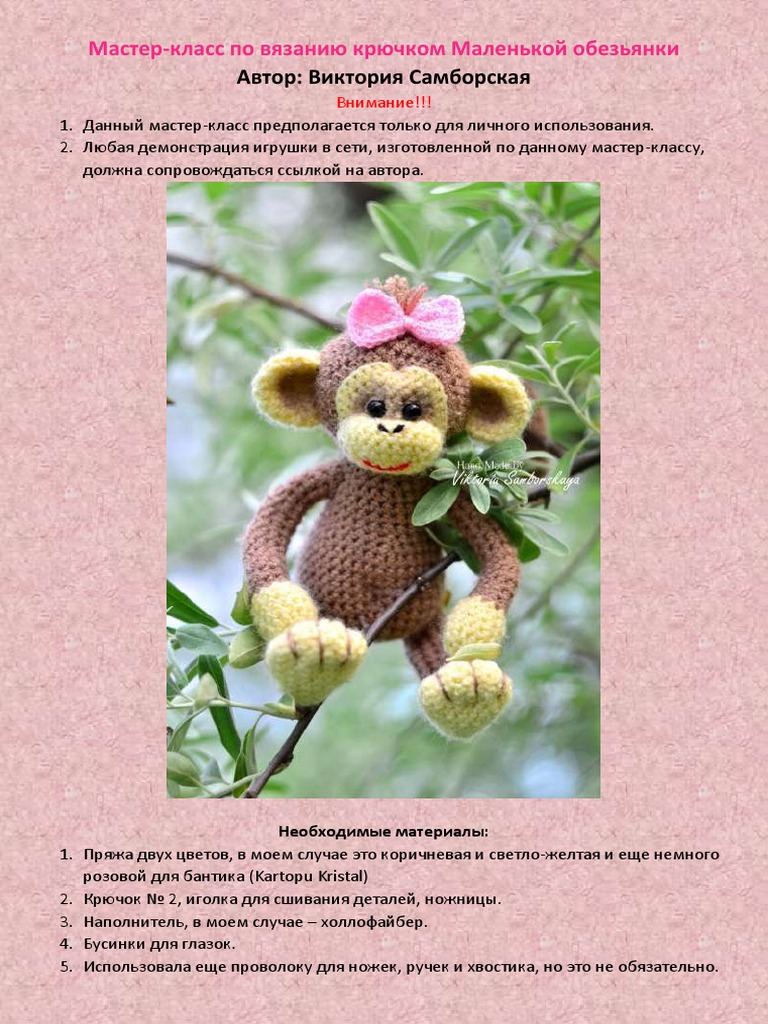 Мастер-класс по вязанию крючком Маленькой обезьянки
Автор: Виктория Самборская
Внимание!!!

1. Данный мастер-класс предполагается только для личного использования.
2. Любая демонстрация игрушки в сети, изготовленной по данному мастер-классу, должна сопровождаться ссылкой на автора.

Hand Made by Viktoria Samborskaya

Необходимые материалы:

1. Пряжа двух цветов, в моем случае это коричневая и светло-желтая и еще немного розовой для бантика (Kartopu Kristal)
2. Крючок № 2, иголка для сшивания деталей, ножницы.
3. Наполнитель, в моем случае – холлофайбер.
4. Бусинки для глазок.
5. Использовала еще проволоку для ножек, ручек и хвостика, но это не обязательно.